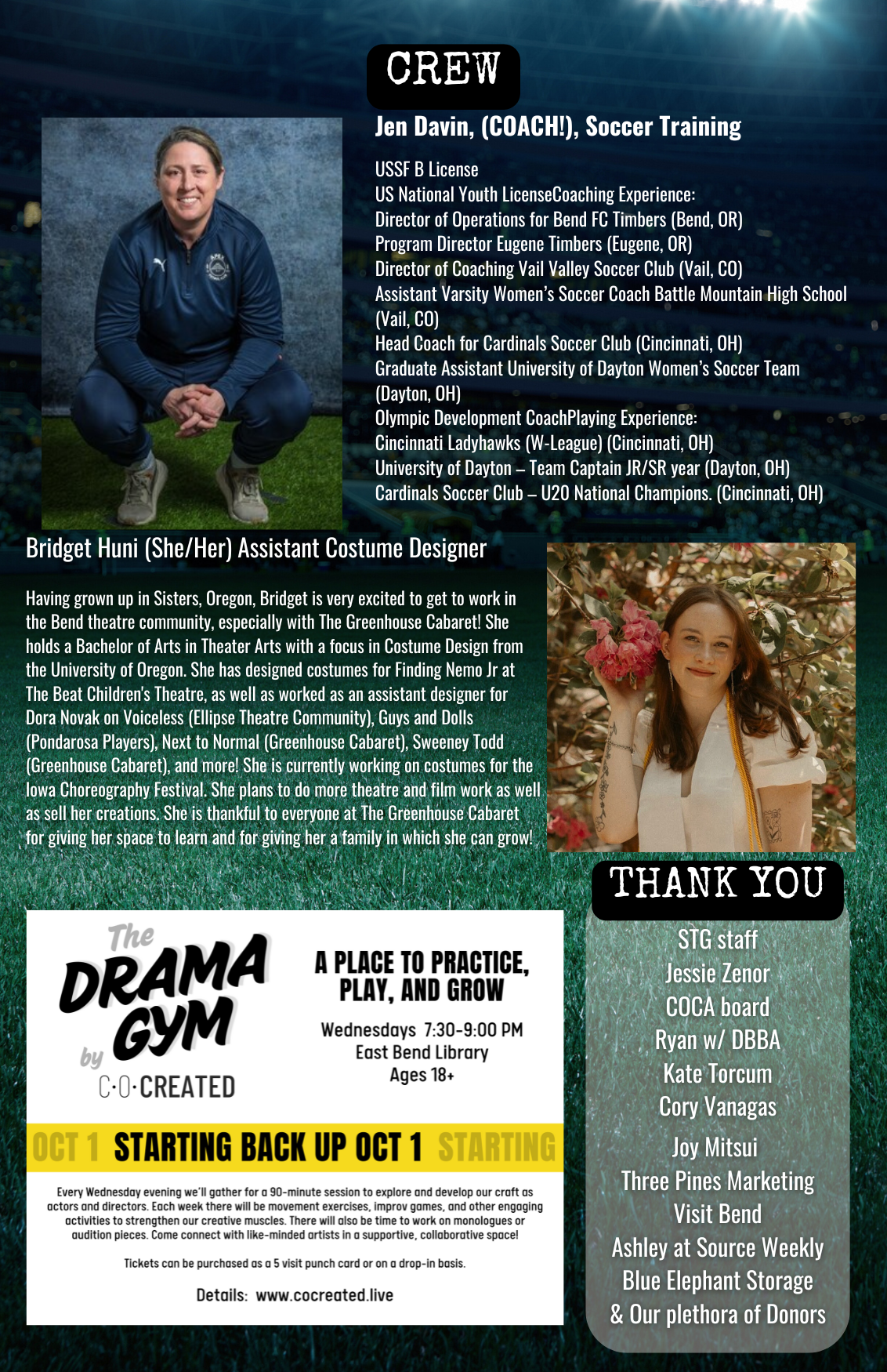 CREW

Jen Davin, (COACH!), Soccer Training

USSF B License
US National Youth LicenseCoaching Experience:
Director of Operations for Bend FC Timbers (Bend, OR)
Program Director Eugene Timbers (Eugene, OR)
Director of Coaching Vail Valley Soccer Club (Vail, CO)
Assistant Varsity Women's Soccer Coach Battle Mountain High School (Vail, CO)
Head Coach for Cardinals Soccer Club (Cincinnati, OH)
Graduate Assistant University of Dayton Women's Soccer Team (Dayton, OH)
Olympic Development CoachPlaying Experience:
Cincinnati Ladyhawks (W-League) (Cincinnati, OH)
University of Dayton – Team Captain JR/SR year (Dayton, OH)
Cardinals Soccer Club – U20 National Champions. (Cincinnati, OH)

Bridget Huni (She/Her) Assistant Costume Designer

Having grown up in Sisters, Oregon, Bridget is very excited to get to work in the Bend theatre community, especially with The Greenhouse Cabaret! She holds a Bachelor of Arts in Theater Arts with a focus in Costume Design from the University of Oregon. She has designed costumes for Finding Nemo Jr at The Beat Children's Theatre, as well as worked as an assistant designer for Dora Novak on Voiceless (Ellipse Theatre Community), Guys and Dolls (Pondarosa Players), Next to Normal (Greenhouse Cabaret), Sweeney Todd (Greenhouse Cabaret), and more! She is currently working on costumes for the Iowa Choreography Festival. She plans to do more theatre and film work as well as sell her creations. She is thankful to everyone at The Greenhouse Cabaret for giving her space to learn and for giving her a family in which she can grow!

The DRAMA GYM by C·O·CREATED

A PLACE TO PRACTICE, PLAY, AND GROW

Wednesdays 7:30-9:00 PM
East Bend Library
Ages 18+

OCT 1 STARTING BACK UP OCT 1 STARTING

Every Wednesday evening we'll gather for a 90-minute session to explore and develop our craft as actors and directors. Each week there will be movement exercises, improv games, and other engaging activities to strengthen our creative muscles. There will also be time to work on monologues or audition pieces. Come connect with like-minded artists in a supportive, collaborative space!

Tickets can be purchased as a 5 visit punch card or on a drop-in basis.

Details: www.cocreated.live

THANK YOU

STG staff
Jessie Zenor
COCA board
Ryan w/ DBBA
Kate Torcum
Cory Vanagas
Joy Mitsui
Three Pines Marketing
Visit Bend
Ashley at Source Weekly
Blue Elephant Storage
& Our plethora of Donors